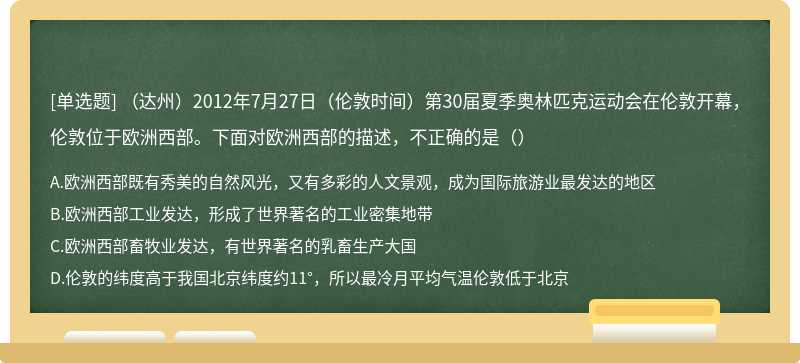 [单选题] （达州）2012年7月27日（伦敦时间）第30届夏季奥林匹克运动会在伦敦开幕，伦敦位于欧洲西部。下面对欧洲西部的描述，不正确的是（）

A.欧洲西部既有秀美的自然风光，又有多彩的人文景观，成为国际旅游业最发达的地区
B.欧洲西部工业发达，形成了世界著名的工业密集地带
C.欧洲西部畜牧业发达，有世界著名的乳畜生产大国
D.伦敦的纬度高于我国北京纬度约11°，所以最冷月平均气温伦敦低于北京